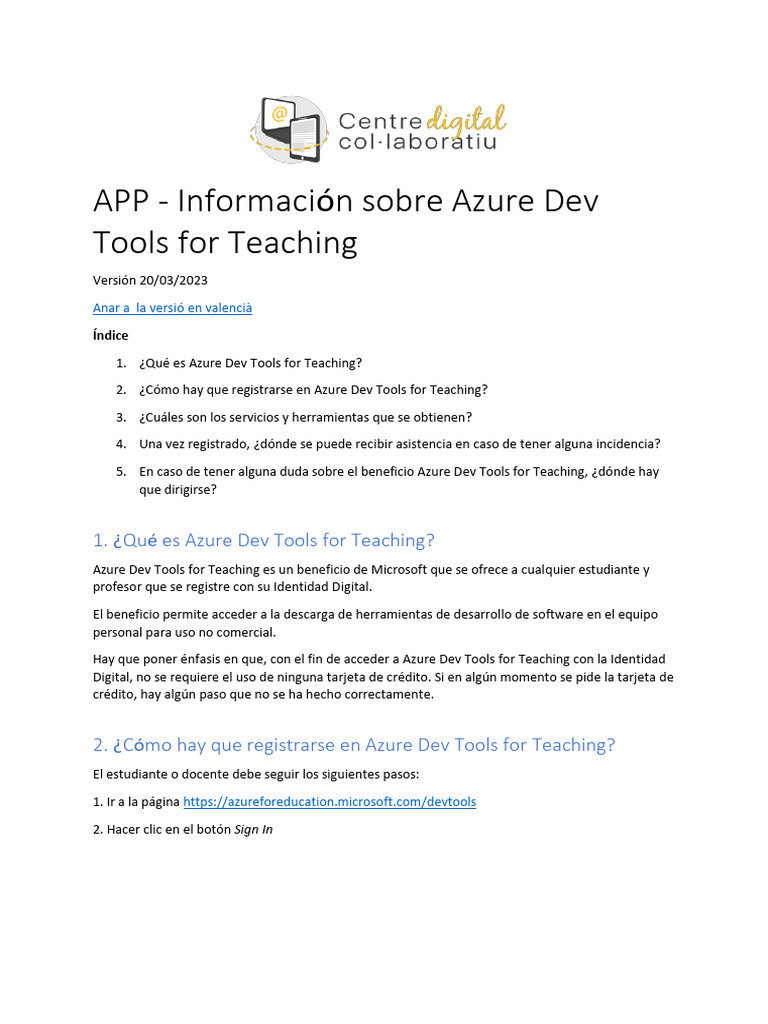 Centre digital col·laboratiu

APP - Información sobre Azure Dev Tools for Teaching

Versión 20/03/2023

Anar a la versió en valencià

Índice

1. ¿Qué es Azure Dev Tools for Teaching?
2. ¿Cómo hay que registrarse en Azure Dev Tools for Teaching?
3. ¿Cuáles son los servicios y herramientas que se obtienen?
4. Una vez registrado, ¿dónde se puede recibir asistencia en caso de tener alguna incidencia?
5. En caso de tener alguna duda sobre el beneficio Azure Dev Tools for Teaching, ¿dónde hay que dirigirse?

1. ¿Qué es Azure Dev Tools for Teaching?

Azure Dev Tools for Teaching es un beneficio de Microsoft que se ofrece a cualquier estudiante y profesor que se registre con su Identidad Digital.

El beneficio permite acceder a la descarga de herramientas de desarrollo de software en el equipo personal para uso no comercial.

Hay que poner énfasis en que, con el fin de acceder a Azure Dev Tools for Teaching con la Identidad Digital, no se requiere el uso de ninguna tarjeta de crédito. Si en algún momento se pide la tarjeta de crédito, hay algún paso que no se ha hecho correctamente.

2. ¿Cómo hay que registrarse en Azure Dev Tools for Teaching?

El estudiante o docente debe seguir los siguientes pasos:

1. Ir a la página https://azureforeducation.microsoft.com/devtools

2. Hacer clic en el botón Sign In